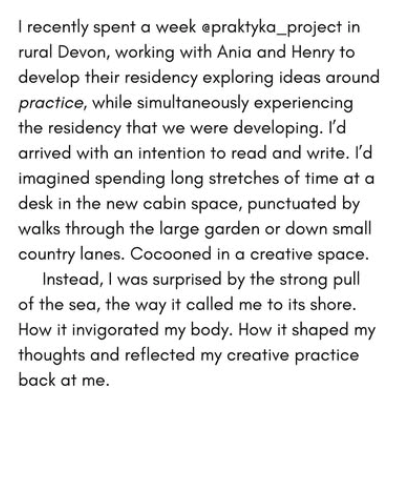 I recently spent a week @praktyka_project in rural Devon, working with Ania and Henry to develop their residency exploring ideas around practice, while simultaneously experiencing the residency that we were developing. I'd arrived with an intention to read and write. I'd imagined spending long stretches of time at a desk in the new cabin space, punctuated by walks through the large garden or down small country lanes. Cocooned in a creative space.

Instead, I was surprised by the strong pull of the sea, the way it called me to its shore. How it invigorated my body. How it shaped my thoughts and reflected my creative practice back at me.